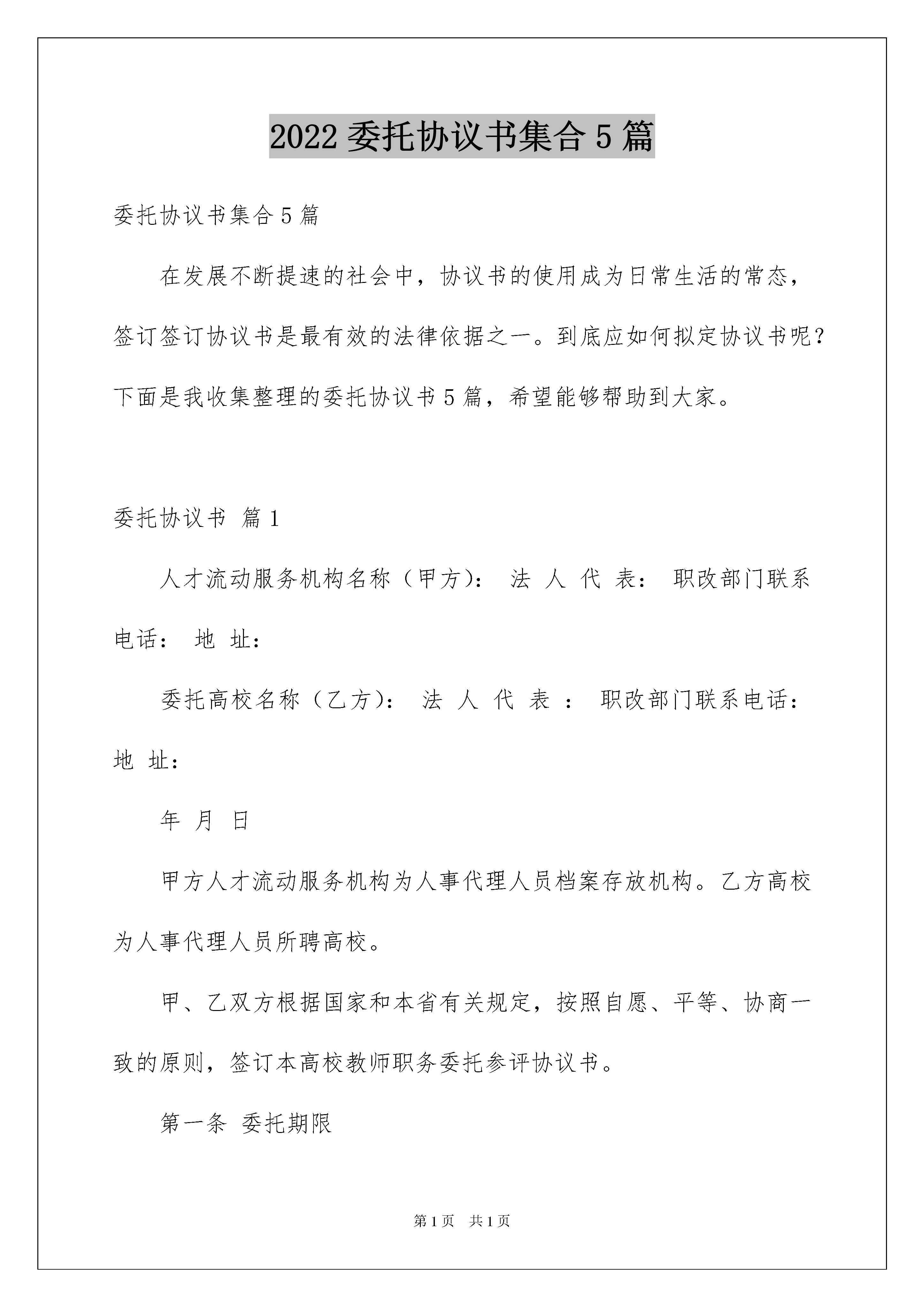 2022 委托协议书集合 5 篇

委托协议书集合 5 篇

在发展不断提速的社会中，协议书的使用成为日常生活的常态，签订签订协议书是最有效的法律依据之一。到底应如何拟定协议书呢？下面是我收集整理的委托协议书 5 篇，希望能够帮助到大家。

委托协议书 篇 1

人才流动服务机构名称（甲方）： 法 人 代 表： 职改部门联系电话： 地 址：

委托高校名称（乙方）： 法 人 代 表 ： 职改部门联系电话： 地 址：

年 月 日

甲方人才流动服务机构为人事代理人员档案存放机构。乙方高校为人事代理人员所聘高校。

甲、乙双方根据国家和本省有关规定，按照自愿、平等、协商一致的原则，签订本高校教师职务委托参评协议书。

第一条 委托期限

第 1 页 共 1 页